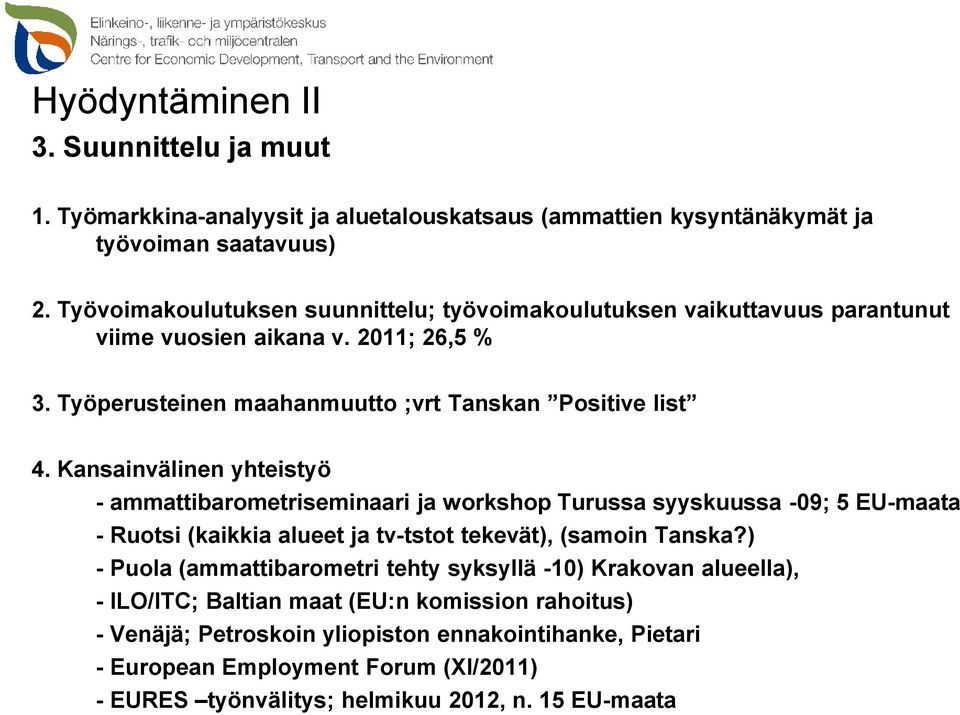 Elinkeino-, liikenne- ja ympäristökeskus
Närings-, trafik- och miljöcentralen
Centre for Economic Development, Transport and the Environment

Hyödyntäminen II

3. Suunnittelu ja muut

1. Työmarkkina-analyysit ja aluetalouskatsaus (ammattien kysyntänäkymät ja työvoiman saatavuus)

2. Työvoimakoulutuksen suunnittelu; työvoimakoulutuksen vaikuttavuus parantunut viime vuosien aikana v. 2011; 26,5 %

3. Työperusteinen maahanmuutto ;vrt Tanskan ”Positive list”

4. Kansainvälinen yhteistyö
- ammattibarometriseminaari ja workshop Turussa syyskuussa -09; 5 EU-maata
- Ruotsi (kaikkia alueet ja tv-tstot tekevät), (samoin Tanska?)
- Puola (ammattibarometri tehty syksyllä -10) Krakovan alueella),
- ILO/ITC; Baltian maat (EU:n komission rahoitus)
- Venäjä; Petroskoin yliopiston ennakointihanke, Pietari
- European Employment Forum (XI/2011)
- EURES –työnvälitys; helmikuu 2012, n. 15 EU-maata